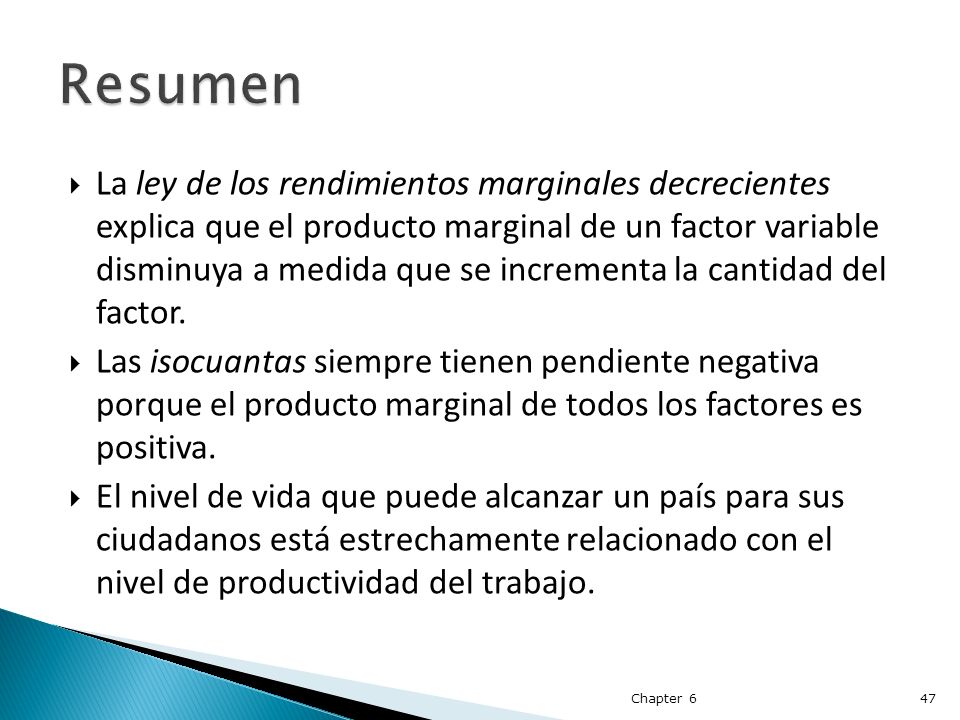 Resumen

La ley de los rendimientos marginales decrecientes explica que el producto marginal de un factor variable disminuya a medida que se incrementa la cantidad del factor.

Las isocuantas siempre tienen pendiente negativa porque el producto marginal de todos los factores es positiva.

El nivel de vida que puede alcanzar un país para sus ciudadanos está estrechamente relacionado con el nivel de productividad del trabajo.

Chapter 6

47